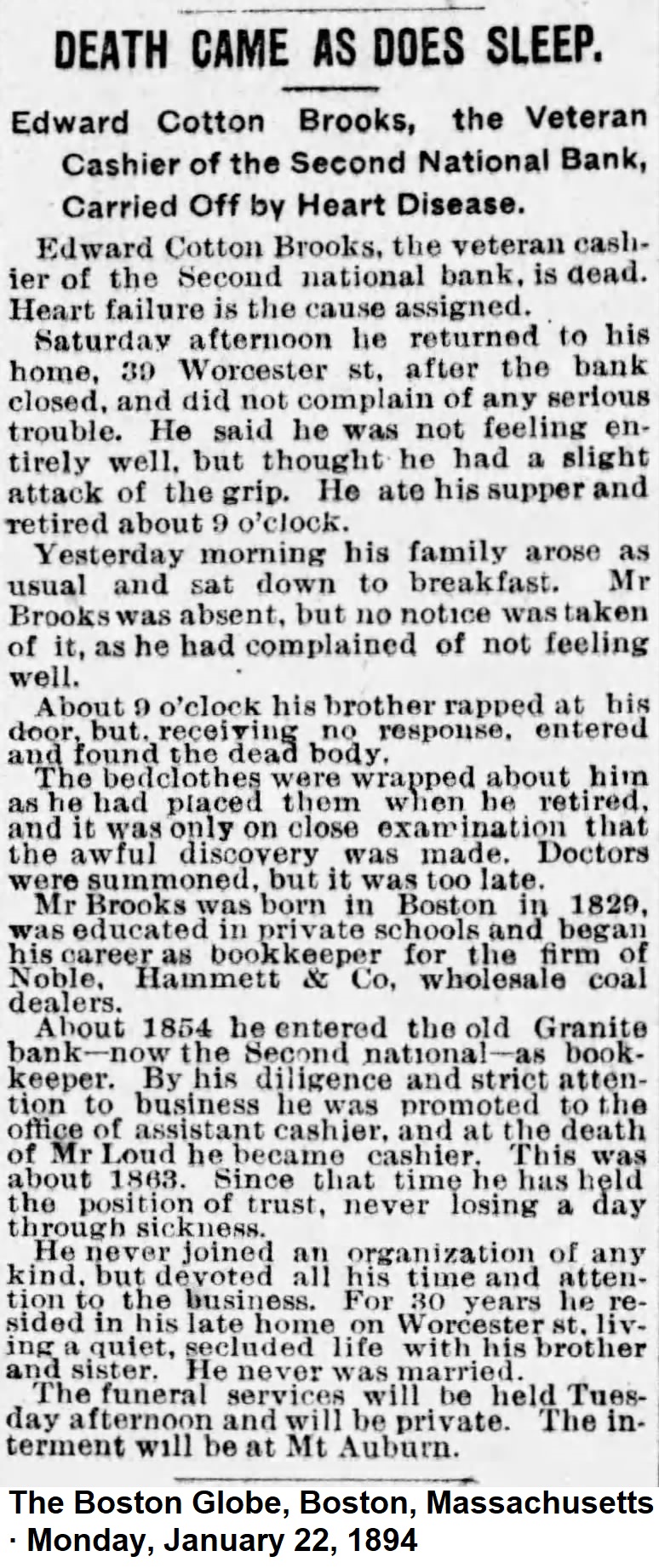 DEATH CAME AS DOES SLEEP.

Edward Cotton Brooks, the Veteran Cashier of the Second National Bank, Carried Off by Heart Disease.

Edward Cotton Brooks, the veteran cashier of the Second national bank, is dead. Heart failure is the cause assigned.

Saturday afternoon he returned to his home, 39 Worcester st, after the bank closed, and did not complain of any serious trouble. He said he was not feeling entirely well, but thought he had a slight attack of the grip. He ate his supper and retired about 9 o'clock.

Yesterday morning his family arose as usual and sat down to breakfast. Mr Brooks was absent, but no notice was taken of it, as he had complained of not feeling well.

About 9 o'clock his brother rapped at his door, but, receiving no response, entered and found the dead body.

The bedclothes were wrapped about him as he had placed them when he retired, and it was only on close examination that the awful discovery was made. Doctors were summoned, but it was too late.

Mr Brooks was born in Boston in 1829, was educated in private schools and began his career as bookkeeper for the firm of Noble, Hammett & Co, wholesale coal dealers.

About 1854 he entered the old Granite bank—now the Second national—as bookkeeper. By his diligence and strict attention to business he was promoted to the office of assistant cashier, and at the death of Mr Loud he became cashier. This was about 1863. Since that time he has held the position of trust, never losing a day through sickness.

He never joined an organization of any kind, but devoted all his time and attention to the business. For 30 years he resided in his late home on Worcester st, living a quiet, secluded life with his brother and sister. He never was married.

The funeral services will be held Tuesday afternoon and will be private. The interment will be at Mt Auburn.

The Boston Globe, Boston, Massachusetts · Monday, January 22, 1894